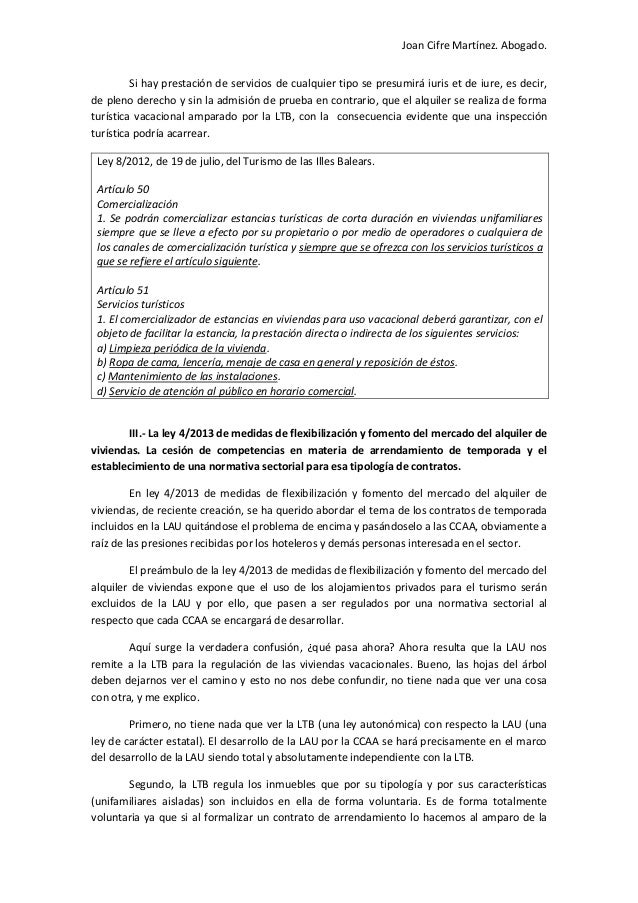 Joan Cifre Martínez. Abogado.

Si hay prestación de servicios de cualquier tipo se presumirá iuris et de iure, es decir, de pleno derecho y sin la admisión de prueba en contrario, que el alquiler se realiza de forma turística vacacional amparado por la LTB, con la consecuencia evidente que una inspección turística podría acarrear.

Ley 8/2012, de 19 de julio, del Turismo de las Illes Balears.

Artículo 50
Comercialización
1. Se podrán comercializar estancias turísticas de corta duración en viviendas unifamiliares siempre que se lleve a efecto por su propietario o por medio de operadores o cualquiera de los canales de comercialización turística y siempre que se ofrezca con los servicios turísticos a que se refiere el artículo siguiente.

Artículo 51
Servicios turísticos
1. El comercializador de estancias en viviendas para uso vacacional deberá garantizar, con el objeto de facilitar la estancia, la prestación directa o indirecta de los siguientes servicios:
a) Limpieza periódica de la vivienda.
b) Ropa de cama, lencería, menaje de casa en general y reposición de éstos.
c) Mantenimiento de las instalaciones.
d) Servicio de atención al público en horario comercial.

III.- La ley 4/2013 de medidas de flexibilización y fomento del mercado del alquiler de viviendas. La cesión de competencias en materia de arrendamiento de temporada y el establecimiento de una normativa sectorial para esa tipología de contratos.

En ley 4/2013 de medidas de flexibilización y fomento del mercado del alquiler de viviendas, de reciente creación, se ha querido abordar el tema de los contratos de temporada incluidos en la LAU quitándose el problema de encima y pasándoselo a las CCAA, obviamente a raíz de las presiones recibidas por los hoteleros y demás personas interesada en el sector.

El preámbulo de la ley 4/2013 de medidas de flexibilización y fomento del mercado del alquiler de viviendas expone que el uso de los alojamientos privados para el turismo serán excluidos de la LAU y por ello, que pasen a ser regulados por una normativa sectorial al respecto que cada CCAA se encargará de desarrollar.

Aquí surge la verdadera confusión, ¿qué pasa ahora? Ahora resulta que la LAU nos remite a la LTB para la regulación de las viviendas vacacionales. Bueno, las hojas del árbol deben dejarnos ver el camino y esto no nos debe confundir, no tiene nada que ver una cosa con otra, y me explico.

Primero, no tiene nada que ver la LTB (una ley autonómica) con respecto la LAU (una ley de carácter estatal). El desarrollo de la LAU por la CCAA se hará precisamente en el marco del desarrollo de la LAU siendo total y absolutamente independiente con la LTB.

Segundo, la LTB regula los inmuebles que por su tipología y por sus características (unifamiliares aisladas) son incluidos en ella de forma voluntaria. Es de forma totalmente voluntaria ya que si al formalizar un contrato de arrendamiento lo hacemos al amparo de la